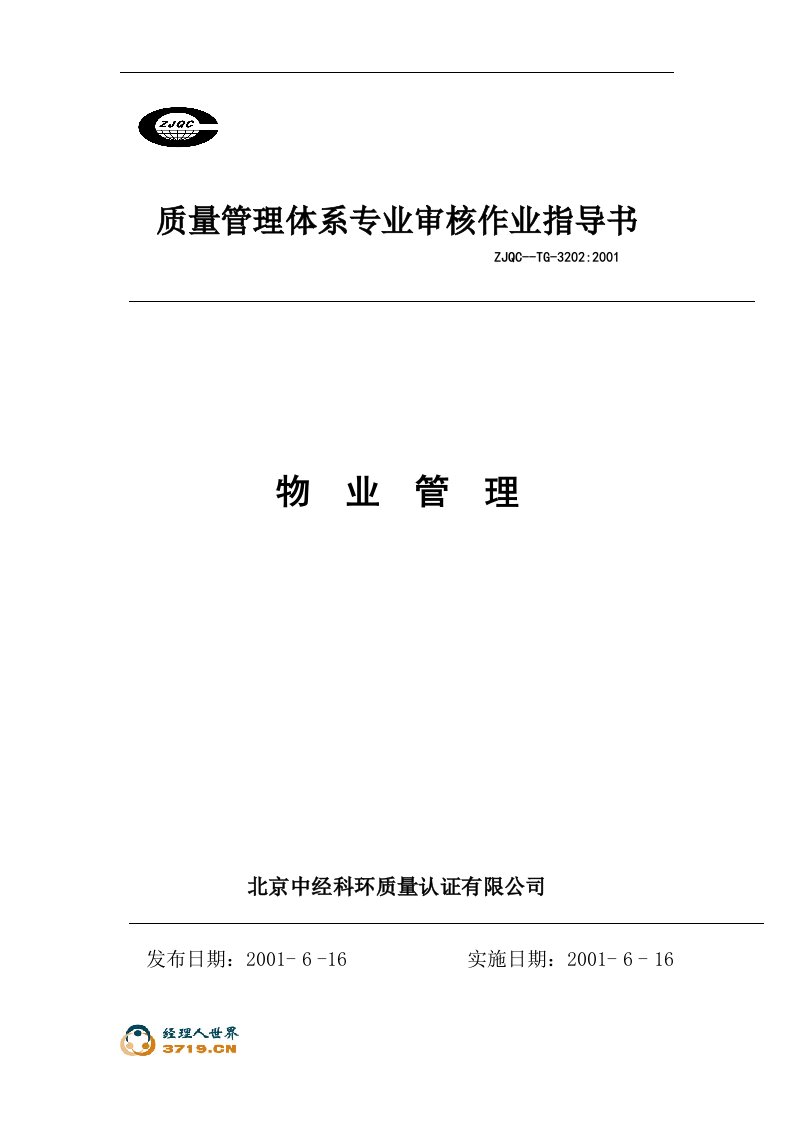 ZJQC

质量管理体系专业审核作业指导书

ZJQC—TG-3202:2001

物 业 管 理

北京中经科环质量认证有限公司

发布日期：2001- 6 -16 实施日期：2001- 6 - 16

经理人世界
3719.CN